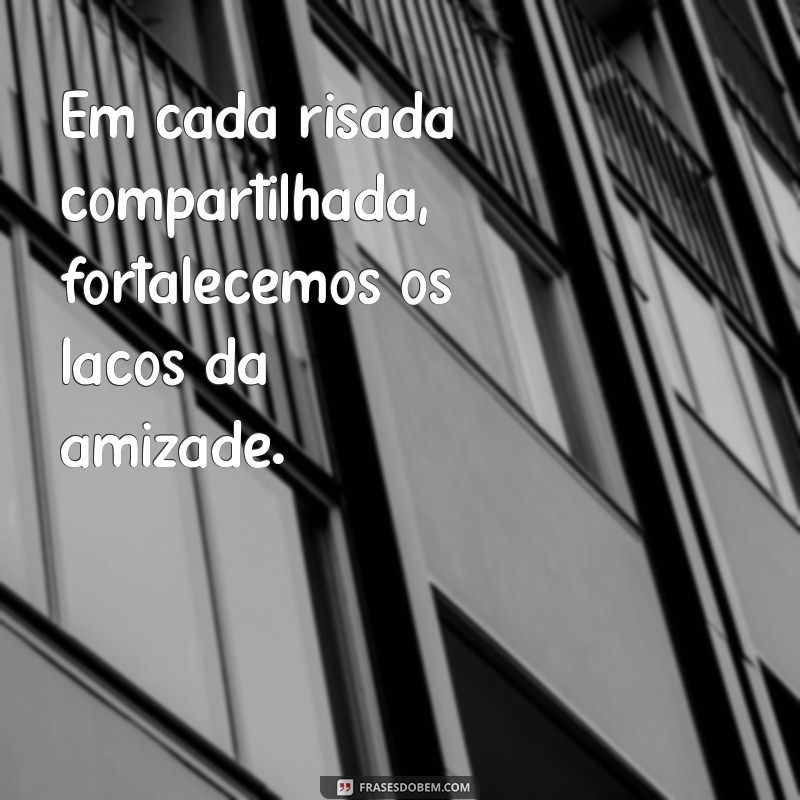 Em cada risada compartilhada, fortalecemos os lacos da amizade.

FRASESDOBEM.COM